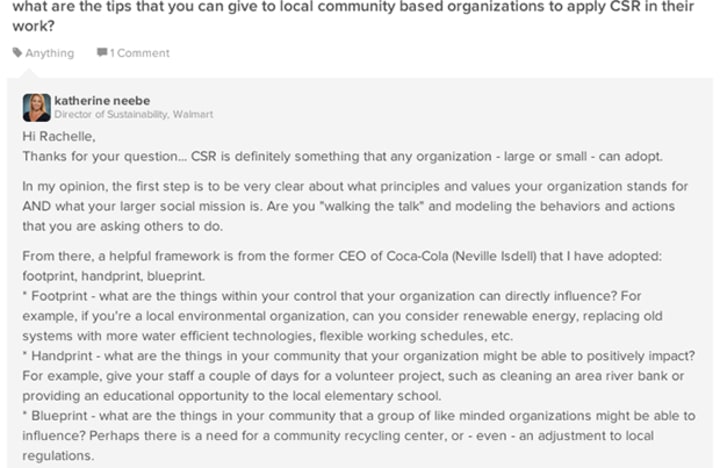 what are the tips that you can give to local community based organizations to apply CSR in their work?

Anything 1 Comment

katherine neebe
Director of Sustainability, Walmart

Hi Rachelle,
Thanks for your question... CSR is definitely something that any organization - large or small - can adopt.

In my opinion, the first step is to be very clear about what principles and values your organization stands for AND what your larger social mission is. Are you "walking the talk" and modeling the behaviors and actions that you are asking others to do.

From there, a helpful framework is from the former CEO of Coca-Cola (Neville Isdell) that I have adopted: footprint, handprint, blueprint.
* Footprint - what are the things within your control that your organization can directly influence? For example, if you're a local environmental organization, can you consider renewable energy, replacing old systems with more water efficient technologies, flexible working schedules, etc.
* Handprint - what are the things in your community that your organization might be able to positively impact? For example, give your staff a couple of days for a volunteer project, such as cleaning an area river bank or providing an educational opportunity to the local elementary school.
* Blueprint - what are the things in your community that a group of like minded organizations might be able to influence? Perhaps there is a need for a community recycling center, or - even - an adjustment to local regulations.